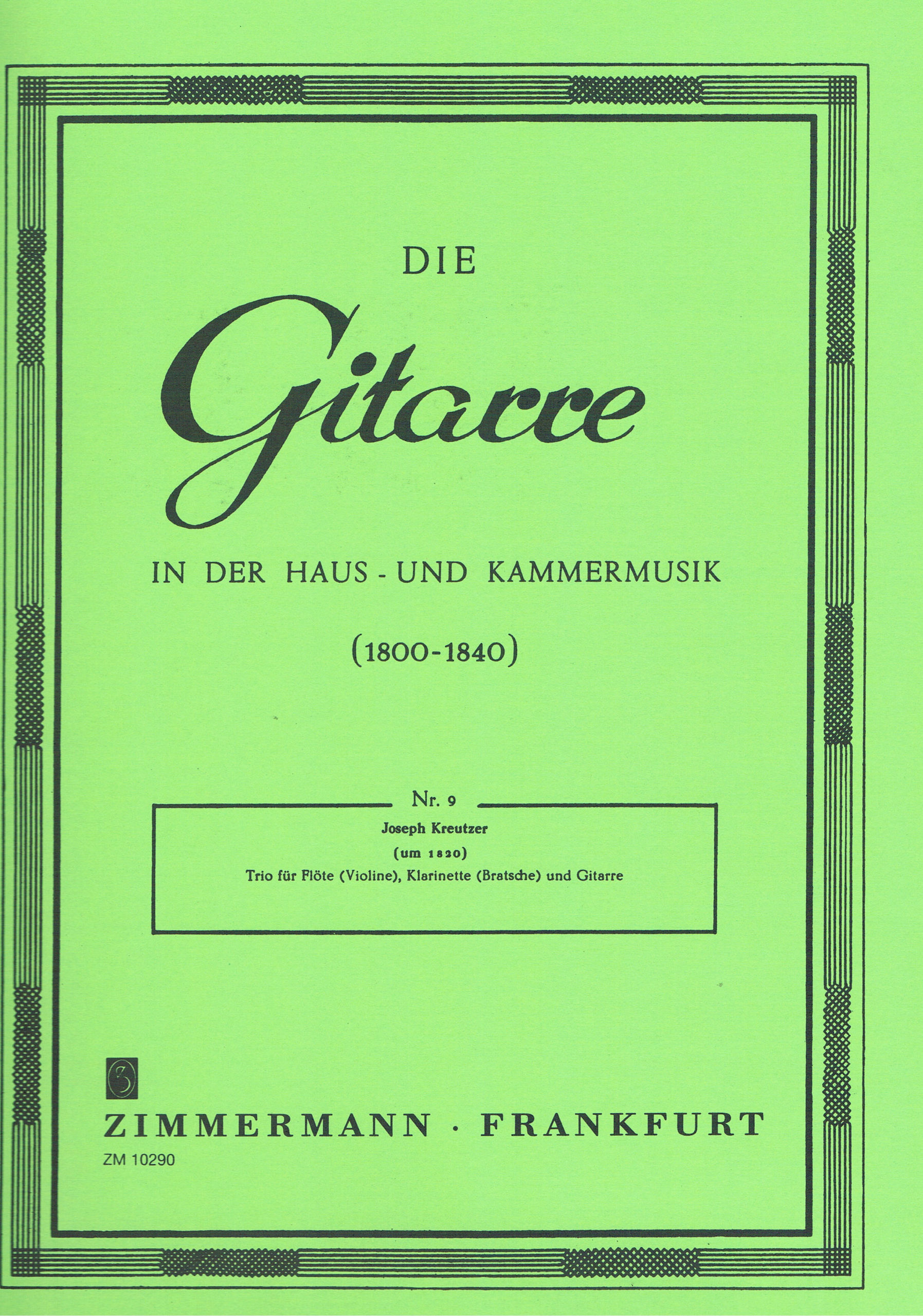 DIE

Gitarre

IN DER HAUS - UND KAMMERMUSIK

(1800-1840)

Nr. 9

Joseph Kreutzer

(um 1820)

Trio für Flöte (Violine), Klarinette (Bratsche) und Gitarre

ZIMMERMANN · FRANKFURT
ZM 10290